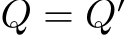 $Q = Q'$